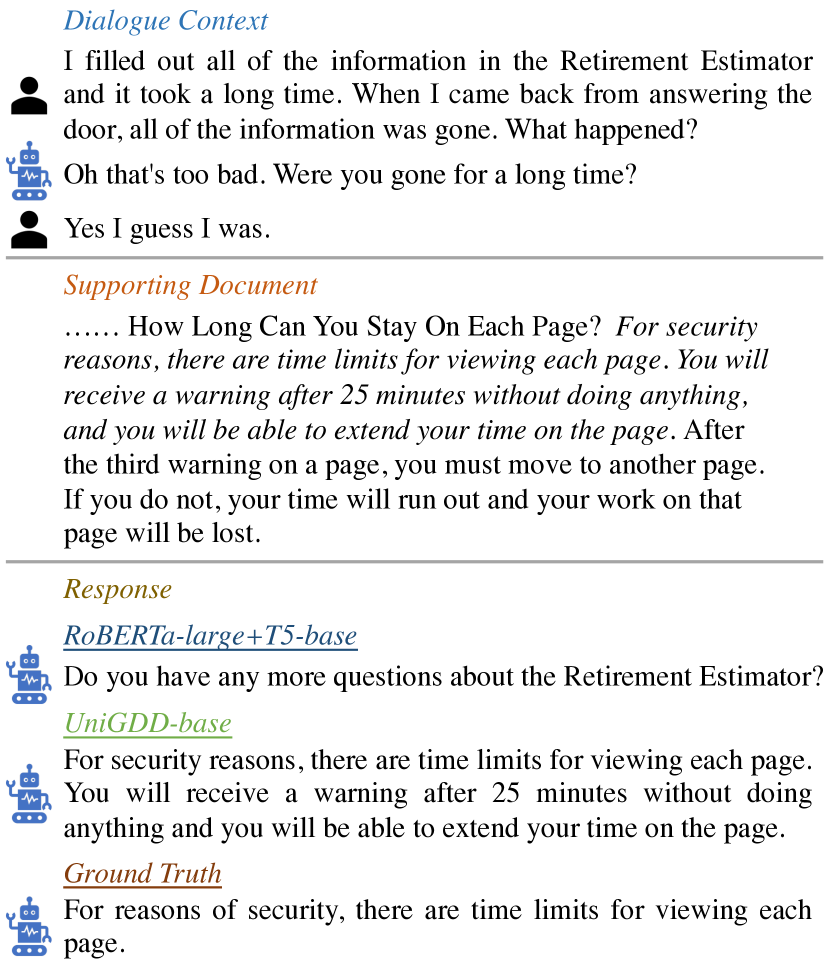 Dialogue Context

I filled out all of the information in the Retirement Estimator and it took a long time. When I came back from answering the door, all of the information was gone. What happened?

Oh that's too bad. Were you gone for a long time?

Yes I guess I was.

Supporting Document

…… How Long Can You Stay On Each Page? For security reasons, there are time limits for viewing each page. You will receive a warning after 25 minutes without doing anything, and you will be able to extend your time on the page. After the third warning on a page, you must move to another page. If you do not, your time will run out and your work on that page will be lost.

Response

RoBERTa-large+T5-base

Do you have any more questions about the Retirement Estimator?

UniGDD-base

For security reasons, there are time limits for viewing each page. You will receive a warning after 25 minutes without doing anything and you will be able to extend your time on the page.

Ground Truth

For reasons of security, there are time limits for viewing each page.